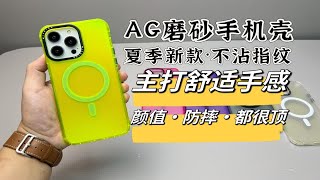 AG磨砂手机壳
夏季新款·不沾指纹
主打舒适手感
颜值·防摔·都很顶